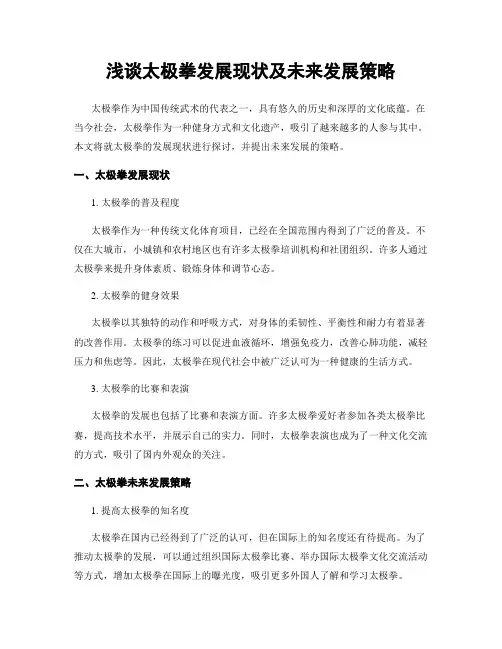 浅谈太极拳发展现状及未来发展策略

太极拳作为中国传统武术的代表之一，具有悠久的历史和深厚的文化底蕴。在当今社会，太极拳作为一种健身方式和文化遗产，吸引了越来越多的人参与其中。本文将就太极拳的发展现状进行探讨，并提出未来发展的策略。

一、太极拳发展现状

1. 太极拳的普及程度

太极拳作为一种传统文化体育项目，已经在全国范围内得到了广泛的普及。不仅在大城市，小城镇和农村地区也有许多太极拳培训机构和社团组织。许多人通过太极拳来提升身体素质、锻炼身体和调节心态。

2. 太极拳的健身效果

太极拳以其独特的动作和呼吸方式，对身体的柔韧性、平衡性和耐力有着显著的改善作用。太极拳的练习可以促进血液循环，增强免疫力，改善心肺功能，减轻压力和焦虑等。因此，太极拳在现代社会中被广泛认可为一种健康的生活方式。

3. 太极拳的比赛和表演

太极拳的发展也包括了比赛和表演方面。许多太极拳爱好者参加各类太极拳比赛，提高技术水平，并展示自己的实力。同时，太极拳表演也成为了一种文化交流的方式，吸引了国内外观众的关注。

二、太极拳未来发展策略

1. 提高太极拳的知名度

太极拳在国内已经得到了广泛的认可，但在国际上的知名度还有待提高。为了推动太极拳的发展，可以通过组织国际太极拳比赛、举办国际太极拳文化交流活动等方式，增加太极拳在国际上的曝光度，吸引更多外国人了解和学习太极拳。